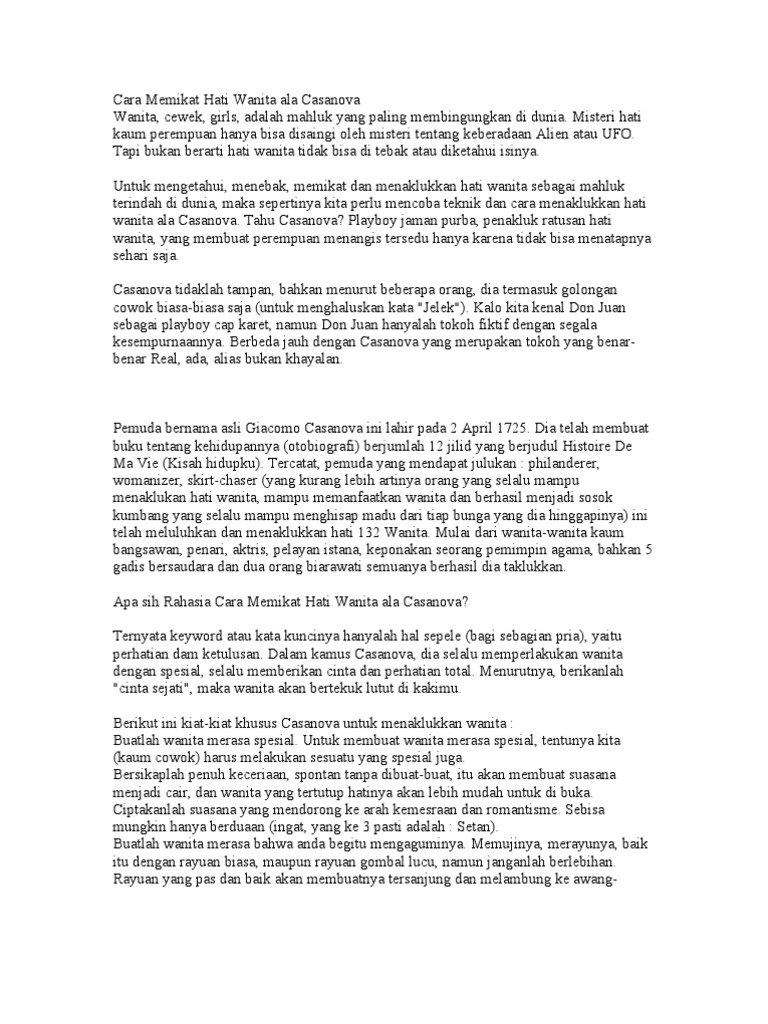 Cara Memikat Hati Wanita ala Casanova
Wanita, cewek, girls, adalah mahluk yang paling membingungkan di dunia. Misteri hati kaum perempuan hanya bisa disaingi oleh misteri tentang keberadaan Alien atau UFO. Tapi bukan berarti hati wanita tidak bisa di tebak atau diketahui isinya.

Untuk mengetahui, menebak, memikat dan menaklukkan hati wanita sebagai mahluk terindah di dunia, maka sepertinya kita perlu mencoba teknik dan cara menaklukkan hati wanita ala Casanova. Tahu Casanova? Playboy jaman purba, penakluk ratusan hati wanita, yang membuat perempuan menangis tersedu hanya karena tidak bisa menatapnya sehari saja.

Casanova tidaklah tampan, bahkan menurut beberapa orang, dia termasuk golongan cowok biasa-biasa saja (untuk menghaluskan kata "Jelek"). Kalo kita kenal Don Juan sebagai playboy cap karet, namun Don Juan hanyalah tokoh fiktif dengan segala kesempurnaannya. Berbeda jauh dengan Casanova yang merupakan tokoh yang benar-benar Real, ada, alias bukan khayalan.

Pemuda bernama asli Giacomo Casanova ini lahir pada 2 April 1725. Dia telah membuat buku tentang kehidupannya (otobiografi) berjumlah 12 jilid yang berjudul Histoire De Ma Vie (Kisah hidupku). Tercatat, pemuda yang mendapat julukan : philanderer, womanizer, skirt-chaser (yang kurang lebih artinya orang yang selalu mampu menaklukan hati wanita, mampu memanfaatkan wanita dan berhasil menjadi sosok kumbang yang selalu mampu menghisap madu dari tiap bunga yang dia hinggapinya) ini telah meluluhkan dan menaklukkan hati 132 Wanita. Mulai dari wanita-wanita kaum bangsawan, penari, aktris, pelayan istana, keponakan seorang pemimpin agama, bahkan 5 gadis bersaudara dan dua orang biarawati semuanya berhasil dia taklukkan.

Apa sih Rahasia Cara Memikat Hati Wanita ala Casanova?

Ternyata keyword atau kata kuncinya hanyalah hal sepele (bagi sebagian pria), yaitu perhatian dam ketulusan. Dalam kamus Casanova, dia selalu memperlakukan wanita dengan spesial, selalu memberikan cinta dan perhatian total. Menurutnya, berikanlah "cinta sejati", maka wanita akan bertekuk lutut di kakimu.

Berikut ini kiat-kiat khusus Casanova untuk menaklukkan wanita :
Buatlah wanita merasa spesial. Untuk membuat wanita merasa spesial, tentunya kita (kaum cowok) harus melakukan sesuatu yang spesial juga.
Bersikaplah penuh keceriaan, spontan tanpa dibuat-buat, itu akan membuat suasana menjadi cair, dan wanita yang tertutup hatinya akan lebih mudah untuk di buka.
Ciptakanlah suasana yang mendorong ke arah kemesraan dan romantisme. Sebisa mungkin hanya berduaan (ingat, yang ke 3 pasti adalah : Setan).
Buatlah wanita merasa bahwa anda begitu mengaguminya. Memujinya, merayunya, baik itu dengan rayuan biasa, maupun rayuan gombal lucu, namun janganlah berlebihan. Rayuan yang pas dan baik akan membuatnya tersanjung dan melambung ke awang-